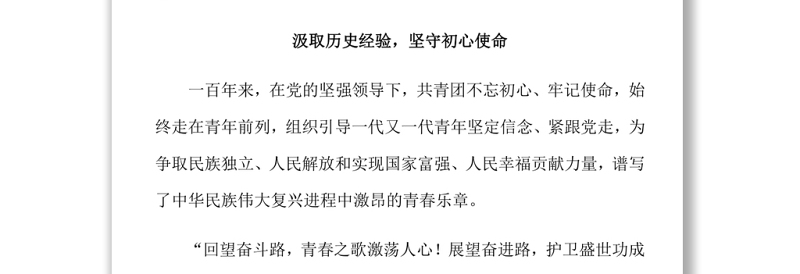 汲取历史经验，坚守初心使命

一百年来，在党的坚强领导下，共青团不忘初心、牢记使命，始终走在青年前列，组织引导一代又一代青年坚定信念、紧跟党走，为争取民族独立、人民解放和实现国家富强、人民幸福贡献力量，谱写了中华民族伟大复兴进程中激昂的青春乐章。

“回望奋斗路，青春之歌激荡人心！展望奋进路，护卫盛世功成